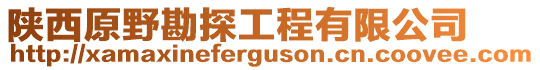 陕西原野勘探工程有限公司
http://xamaxineferguson.cn.coovee.com